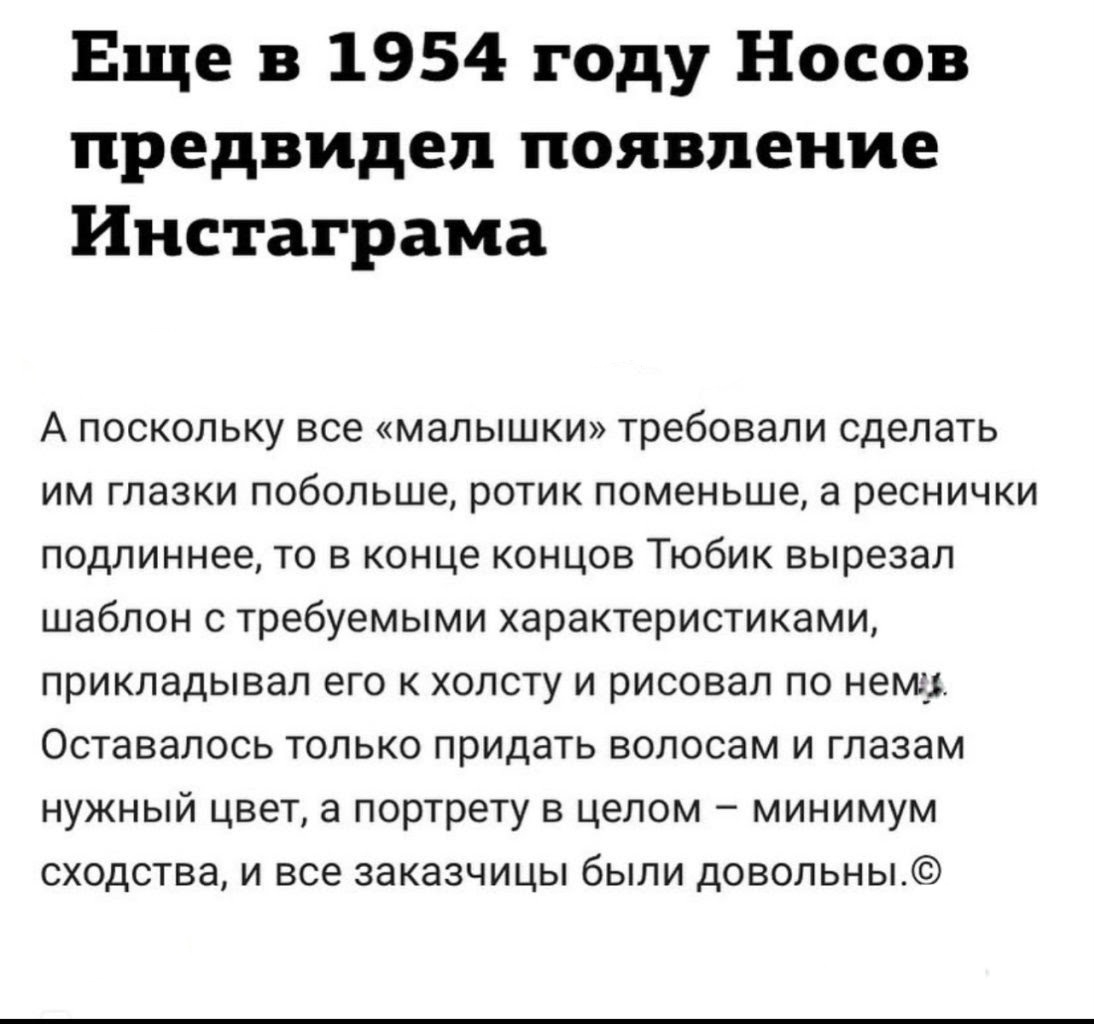 Еще в 1954 году Носов предвидел появление Инстаграма

А поскольку все «малышки» требовали сделать им глазки побольше, ротик поменьше, а реснички подлиннее, то в конце концов Тюбик вырезал шаблон с требуемыми характеристиками, прикладывал его к холсту и рисовал по нему. Оставалось только придать волосам и глазам нужный цвет, а портрету в целом – минимум сходства, и все заказчицы были довольны.©